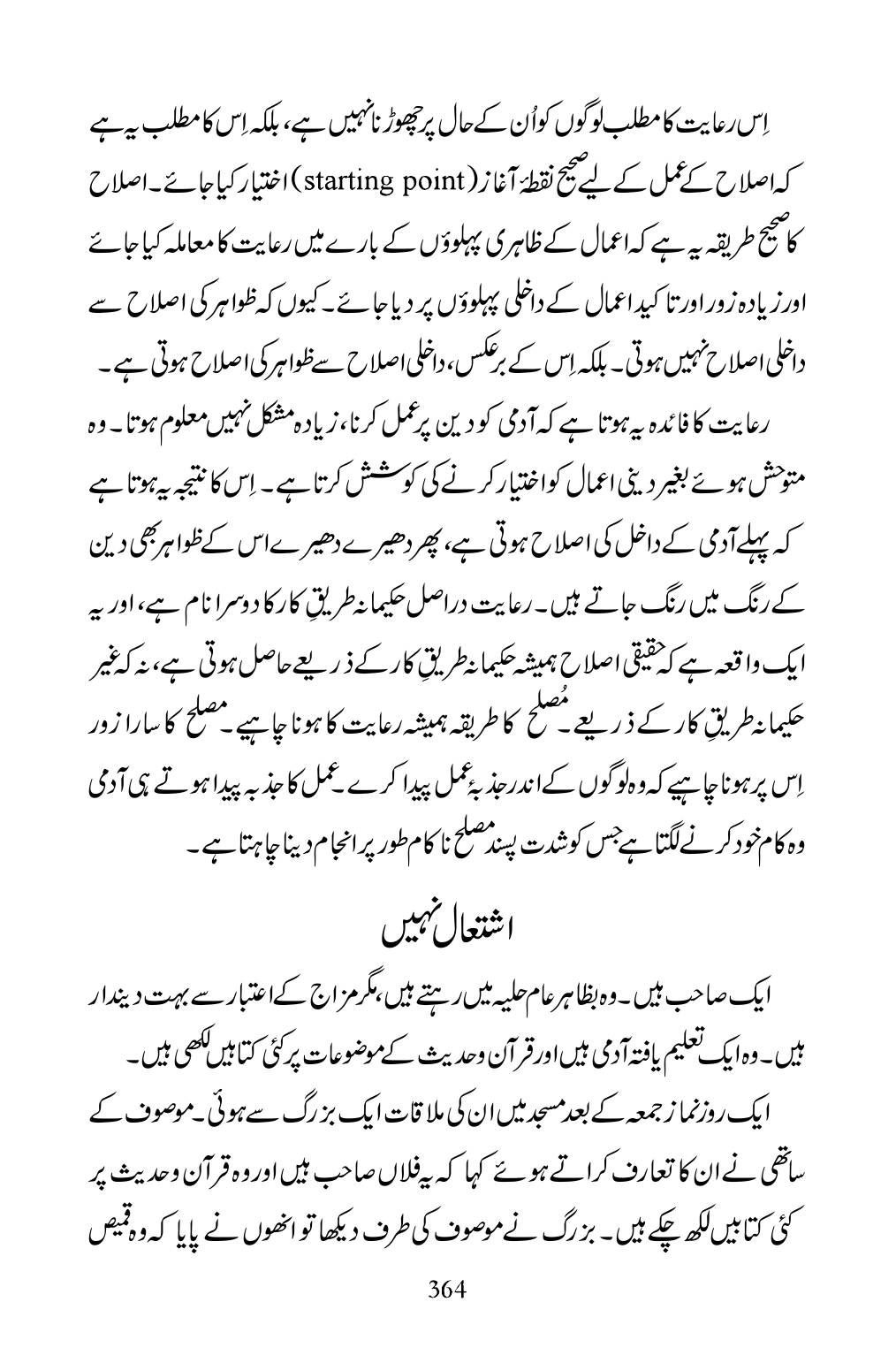 اِس رعایت کا مطلب لوگوں کو اُن کے حال پر چھوڑ نا نہیں ہے، بلکہ اِس کا مطلب یہ ہے کہ اصلاح کے عمل کے لیے صحیح نقطۂ آغاز (starting point) اختیار کیا جائے۔ اصلاح کا صحیح طریقہ یہ ہے کہ اعمال کے ظاہری پہلوؤں کے بارے میں رعایت کا معاملہ کیا جائے اور زیادہ زور اور تاکید اعمال کے داخلی پہلوؤں پر دیا جائے۔ کیوں کہ ظواہر کی اصلاح سے داخلی اصلاح نہیں ہوتی۔ بلکہ اِس کے برعکس، داخلی اصلاح سے ظواہر کی اصلاح ہوتی ہے۔

رعایت کا فائدہ یہ ہوتا ہے کہ آدمی کو دین پر عمل کرنا، زیادہ مشکل نہیں معلوم ہوتا۔ وہ متوحش ہوئے بغیر دینی اعمال کو اختیار کرنے کی کوشش کرتا ہے۔ اِس کا نتیجہ یہ ہوتا ہے کہ پہلے آدمی کے داخل کی اصلاح ہوتی ہے، پھر دھیرے دھیرے اس کے ظواہر بھی دین کے رنگ میں رنگ جاتے ہیں۔ رعایت دراصل حکیمانہ طریقِ کار کا دوسرا نام ہے، اور یہ ایک واقعہ ہے کہ حقیقی اصلاح ہمیشہ حکیمانہ طریقِ کار کے ذریعے حاصل ہوتی ہے، نہ کہ غیر حکیمانہ طریقِ کار کے ذریعے۔ مُصلح کا طریقہ ہمیشہ رعایت کا ہونا چاہیے۔ مصلح کا سارا زور اِس پر ہونا چاہیے کہ وہ لوگوں کے اندر جذبۂ عمل پیدا کرے۔ عمل کا جذبہ پیدا ہوتے ہی آدمی وہ کام خود کرنے لگتا ہے جس کو شدت پسند مصلح ناکام طور پر انجام دینا چاہتا ہے۔

اشتعال نہیں

ایک صاحب ہیں۔ وہ بظاہر عام حلیہ میں رہتے ہیں، مگر مزاج کے اعتبار سے بہت دیندار ہیں۔ وہ ایک تعلیم یافتہ آدمی ہیں اور قرآن وحدیث کے موضوعات پر کئی کتابیں لکھی ہیں۔

ایک روز نماز جمعہ کے بعد مسجد میں ان کی ملاقات ایک بزرگ سے ہوئی۔ موصوف کے ساتھی نے ان کا تعارف کراتے ہوئے کہا کہ یہ فلاں صاحب ہیں اور وہ قرآن وحدیث پر کئی کتابیں لکھ چکے ہیں۔ بزرگ نے موصوف کی طرف دیکھا تو انھوں نے پایا کہ وہ قمیص

364